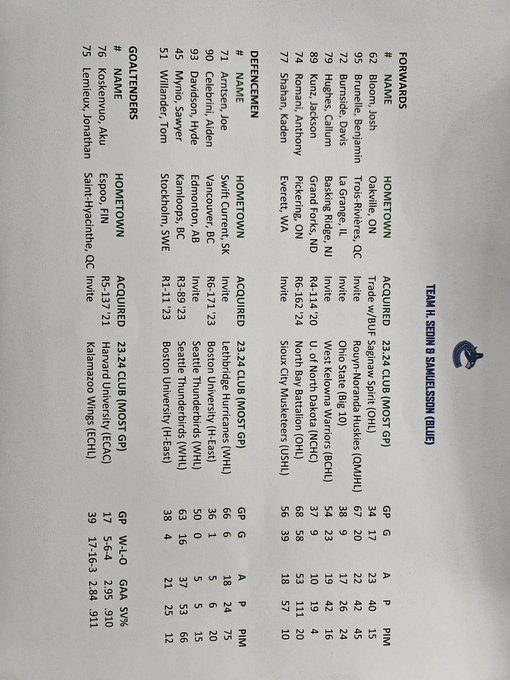 TEAM H. SEDIN B SAMUELSSON (BLUE)

FORWARDS

| # | NAME | HOMETOWN | ACQUIRED | 23.24 CLUB (MOST GP) | GP | G | A | P | PIM |
|---|---|---|---|---|---|---|---|---|---|
| 62 | Bloom, Josh | Oakville, ON | Trade w/BUF | Saginaw Spirit (OHL) | 34 | 17 | 23 | 40 | 15 |
| 95 | Brunelle, Benjamin | Trois-Rivières, QC | Invite | Rouyn-Noranda Huskies (QMJHL) | 67 | 20 | 22 | 42 | 45 |
| 72 | Burnside, Davis | La Grange, IL | Invite | Ohio State (Big 10) | 38 | 9 | 17 | 26 | 24 |
| 79 | Hughes, Callum | Basking Ridge, NJ | Invite | West Kelowna Warriors (BCHL) | 54 | 23 | 19 | 42 | 16 |
| 89 | Kunz, Jackson | Grand Forks, ND | R4-114 '20 | U. of North Dakota (NCHC) | 37 | 9 | 10 | 19 | 4 |
| 74 | Romani, Anthony | Pickering, ON | R6-162 '24 | North Bay Battalion (OHL) | 68 | 58 | 53 | 111 | 20 |
| 77 | Shahan, Kaden | Everett, WA | Invite | Sioux City Musketeers (USHL) | 56 | 39 | 18 | 57 | 10 |

DEFENCEMEN

| # | NAME | HOMETOWN | ACQUIRED | 23.24 CLUB (MOST GP) | GP | G | A | P | PIM |
|---|---|---|---|---|---|---|---|---|---|
| 71 | Arntsen, Joe | Swift Current, SK | Invite | Lethbridge Hurricanes (WHL) | 66 | 6 | 18 | 24 | 75 |
| 90 | Celebrini, Aiden | Vancouver, BC | R6-171 '23 | Boston University (H-East) | 36 | 1 | 5 | 6 | 20 |
| 93 | Davidson, Hyde | Edmonton, AB | Invite | Seattle Thunderbirds (WHL) | 50 | 0 | 5 | 5 | 15 |
| 45 | Mynio, Sawyer | Kamloops, BC | R3-89 '23 | Seattle Thunderbirds (WHL) | 63 | 16 | 37 | 53 | 66 |
| 51 | Willander, Tom | Stockholm, SWE | R1-11 '23 | Boston University (H-East) | 38 | 4 | 21 | 25 | 12 |

GOALTENDERS

| # | NAME | HOMETOWN | ACQUIRED | 23.24 CLUB (MOST GP) | GP | W-L-O | GAA | SV% |
|---|---|---|---|---|---|---|---|---|
| 76 | Koskenvuo, Aku | Espoo, FIN | R5-137 '21 | Harvard University (ECAC) | 17 | 5-6-4 | 2.95 | .910 |
| 75 | Lemieux, Jonathan | Saint-Hyacinthe, QC | Invite | Kalamazoo Wings (ECHL) | 39 | 17-16-3 | 2.84 | .911 |